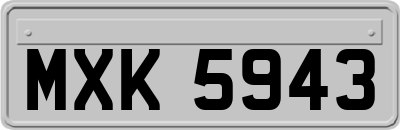 MXK 5943